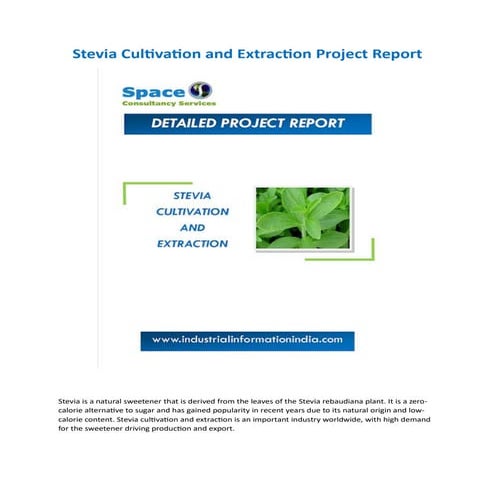 Stevia Cultivation and Extraction Project Report

Space
Consultancy Services

DETAILED PROJECT REPORT

STEVIA CULTIVATION AND EXTRACTION

www.industrialinformationindia.com

Stevia is a natural sweetener that is derived from the leaves of the Stevia rebaudiana plant. It is a zero-calorie alternative to sugar and has gained popularity in recent years due to its natural origin and low-calorie content. Stevia cultivation and extraction is an important industry worldwide, with high demand for the sweetener driving production and export.